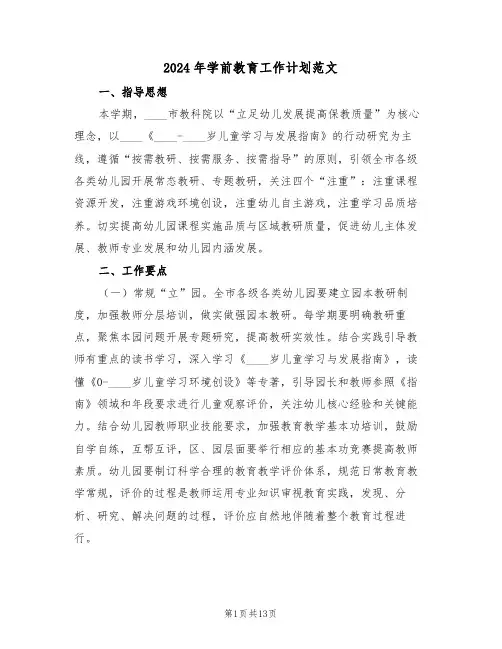 2024年学前教育工作计划范文

一、指导思想

本学期，____市教科院以“立足幼儿发展提高保教质量”为核心理念，以____《____-____岁儿童学习与发展指南》的行动研究为主线，遵循“按需教研、按需服务、按需指导”的原则，引领全市各级各类幼儿园开展常态教研、专题教研，关注四个“注重”：注重课程资源开发，注重游戏环境创设，注重幼儿自主游戏，注重学习品质培养。切实提高幼儿园课程实施品质与区域教研质量，促进幼儿主体发展、教师专业发展和幼儿园内涵发展。

二、工作要点

（一）常规“立”园。全市各级各类幼儿园要建立园本教研制度，加强教师分层培训，做实做强园本教研。每学期要明确教研重点，聚焦本园问题开展专题研究，提高教研实效性。结合实践引导教师有重点的读书学习，深入学习《____岁儿童学习与发展指南》，读懂《0-____岁儿童学习环境创设》等专著，引导园长和教师参照《指南》领域和年段要求进行儿童观察评价，关注幼儿核心经验和关键能力。结合幼儿园教师职业技能要求，加强教育教学基本功培训，鼓励自学自练，互帮互评，区、园层面要举行相应的基本功竞赛提高教师素质。幼儿园要制订科学合理的教育教学评价体系，规范日常教育教学常规，评价的过程是教师运用专业知识审视教育实践，发现、分析、研究、解决问题的过程，评价应自然地伴随着整个教育过程进行。

第1页共13页